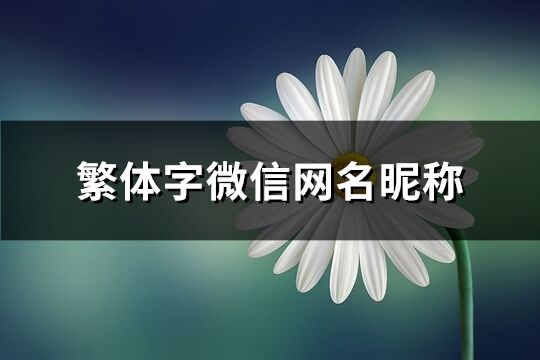 繁体字微信网名昵称